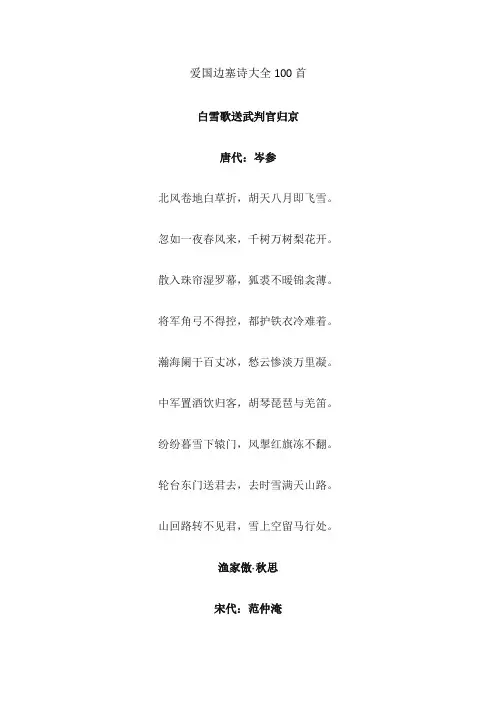 爱国边塞诗大全 100 首

白雪歌送武判官归京

唐代：岑参

北风卷地白草折，胡天八月即飞雪。

忽如一夜春风来，千树万树梨花开。

散入珠帘湿罗幕，狐裘不暖锦衾薄。

将军角弓不得控，都护铁衣冷难着。

瀚海阑干百丈冰，愁云惨淡万里凝。

中军置酒饮归客，胡琴琵琶与羌笛。

纷纷暮雪下辕门，风掣红旗冻不翻。

轮台东门送君去，去时雪满天山路。

山回路转不见君，雪上空留马行处。

渔家傲·秋思

宋代：范仲淹